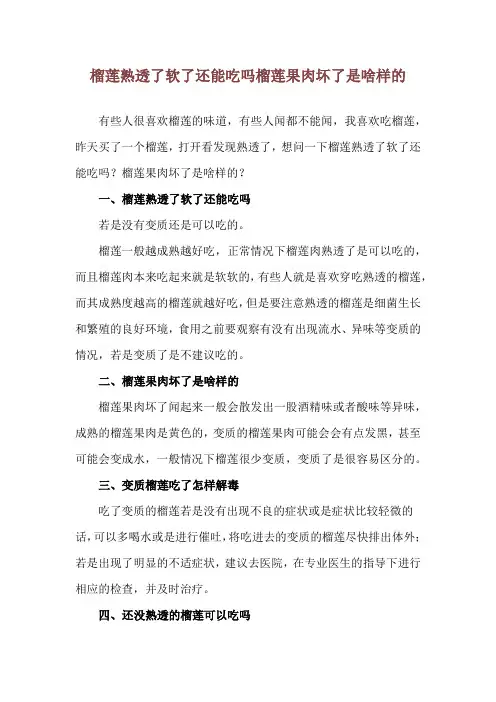 榴莲熟透了软了还能吃吗榴莲果肉坏了是啥样的

有些人很喜欢榴莲的味道，有些人闻都不能闻，我喜欢吃榴莲，昨天买了一个榴莲，打开看发现熟透了，想问一下榴莲熟透了软了还能吃吗？榴莲果肉坏了是啥样的？

一、榴莲熟透了软了还能吃吗

若是没有变质还是可以吃的。

榴莲一般越成熟越好吃，正常情况下榴莲肉熟透了是可以吃的，而且榴莲肉本来吃起来就是软软的，有些人就是喜欢穿吃熟透的榴莲，而其成熟度越高的榴莲就越好吃，但是要注意熟透的榴莲是细菌生长和繁殖的良好环境，食用之前要观察有没有出现流水、异味等变质的情况，若是变质了是不建议吃的。

二、榴莲果肉坏了是啥样的

榴莲果肉坏了闻起来一般会散发出一股酒精味或者酸味等异味，成熟的榴莲果肉是黄色的，变质的榴莲果肉可能会会有点发黑，甚至可能会变成水，一般情况下榴莲很少变质，变质了是很容易区分的。

三、变质榴莲吃了怎样解毒

吃了变质的榴莲若是没有出现不良的症状或是症状比较轻微的话，可以多喝水或是进行催吐，将吃进去的变质的榴莲尽快排出体外；若是出现了明显的不适症状，建议去医院，在专业医生的指导下进行相应的检查，并及时治疗。

四、还没熟透的榴莲可以吃吗